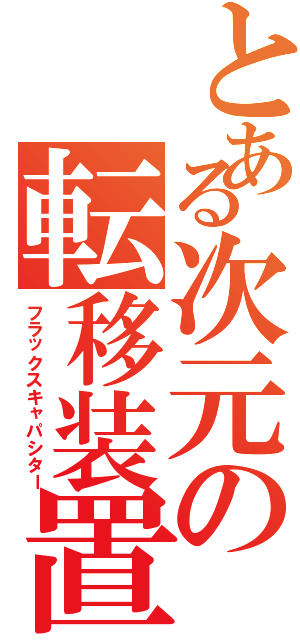 とある次元の転移装置
フラックスキャパシター